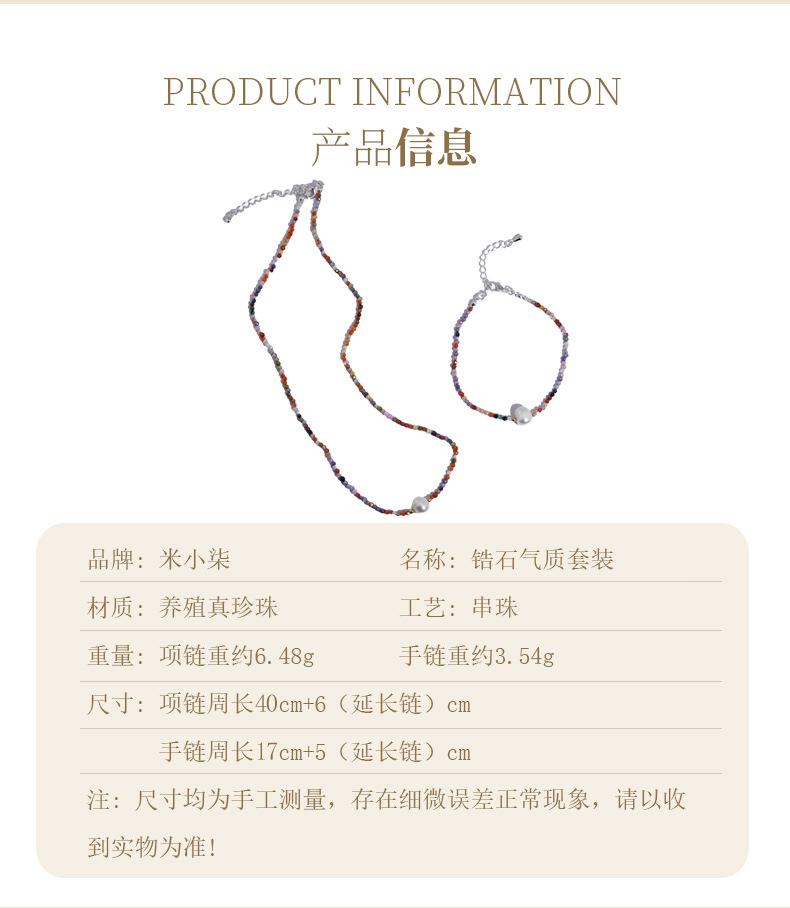 PRODUCT INFORMATION
产品信息

品牌：米小柒 名称：锆石气质套装

材质：养殖真珍珠 工艺：串珠

重量：项链重约6.48g 手链重约3.54g

尺寸：项链周长40cm+6（延长链）cm

手链周长17cm+5（延长链）cm

注：尺寸均为手工测量，存在细微误差正常现象，请以收到实物为准！